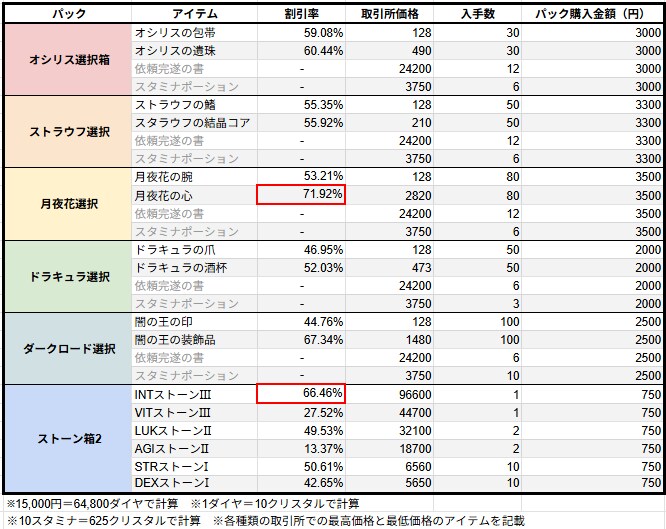 | パック | アイテム | 割引率 | 取引所価格 | 入手数 | パック購入金額（円） |
|---|---|---|---|---|---|
| オシリス選択箱 | オシリスの包帯 | 59.08% | 128 | 30 | 3000 |
| | オシリスの遺珠 | 60.44% | 490 | 30 | 3000 |
| | 依頼完遂の書 | - | 24200 | 12 | 3000 |
| | スタミナポーション | - | 3750 | 6 | 3000 |
| ストラウフ選択 | ストラウフの鰭 | 55.35% | 128 | 50 | 3300 |
| | スタラウフの結晶コア | 55.92% | 210 | 50 | 3300 |
| | 依頼完遂の書 | - | 24200 | 12 | 3300 |
| | スタミナポーション | - | 3750 | 6 | 3300 |
| 月夜花選択 | 月夜花の腕 | 53.21% | 128 | 80 | 3500 |
| | 月夜花の心 | 71.92% | 2820 | 80 | 3500 |
| | 依頼完遂の書 | - | 24200 | 12 | 3500 |
| | スタミナポーション | - | 3750 | 6 | 3500 |
| ドラキュラ選択 | ドラキュラの爪 | 46.95% | 128 | 50 | 2000 |
| | ドラキュラの酒杯 | 52.03% | 473 | 50 | 2000 |
| | 依頼完遂の書 | - | 24200 | 6 | 2000 |
| | スタミナポーション | - | 3750 | 3 | 2000 |
| ダークロード選択 | 闇の王の印 | 44.76% | 128 | 100 | 2500 |
| | 闇の王の装飾品 | 67.34% | 1480 | 100 | 2500 |
| | 依頼完遂の書 | - | 24200 | 6 | 2500 |
| | スタミナポーション | - | 3750 | 10 | 2500 |
| ストーン箱2 | INTストーンⅢ | 66.46% | 96600 | 1 | 750 |
| | VITストーンⅢ | 27.52% | 44700 | 1 | 750 |
| | LUKストーンⅡ | 49.53% | 32100 | 2 | 750 |
| | AGIストーンⅡ | 13.37% | 18700 | 2 | 750 |
| | STRストーンⅠ | 50.61% | 6560 | 10 | 750 |
| | DEXストーンⅠ | 42.65% | 5650 | 10 | 750 |

※15,000円＝64,800ダイヤで計算　※1ダイヤ＝10クリスタルで計算
※10スタミナ＝625クリスタルで計算　※各種類の取引所での最高価格と最低価格のアイテムを記載